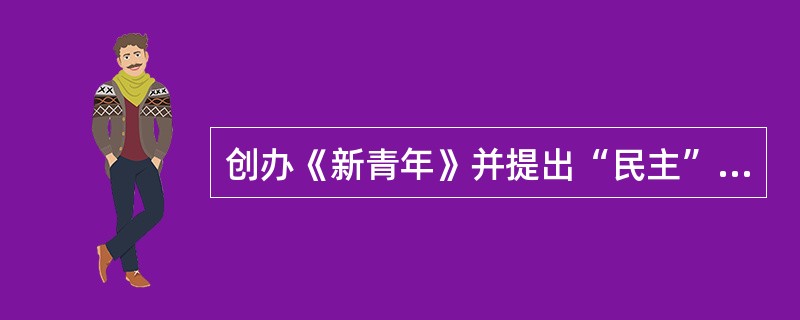 创办《新青年》并提出“民主”...